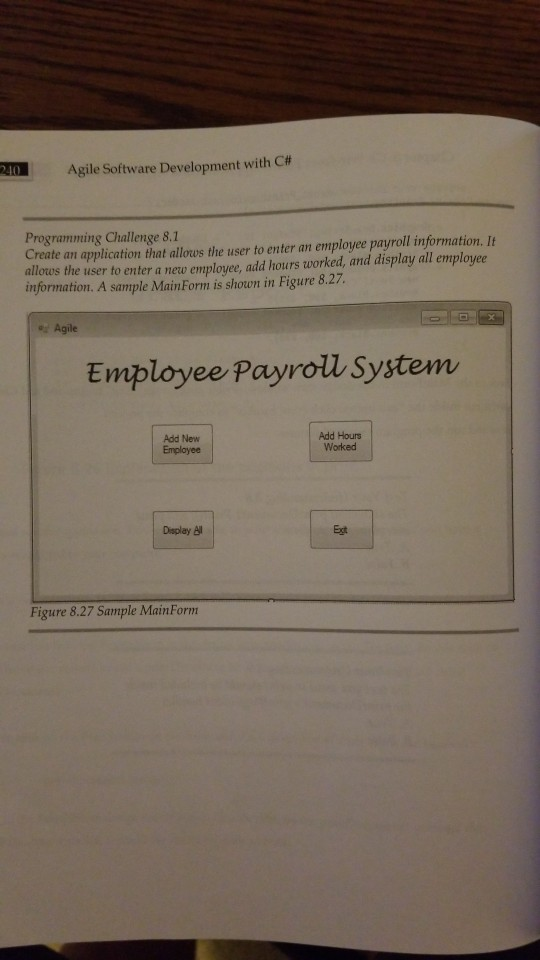 240 Agile Software Development with C#

Programming Challenge 8.1
Create an application that allows the user to enter an employee payroll information. It allows the user to enter a new employee, add hours worked, and display all employee information. A sample MainForm is shown in Figure 8.27.

Agile

Employee Payroll System

Add New Employee

Add Hours Worked

Display All

Exit

Figure 8.27 Sample MainForm